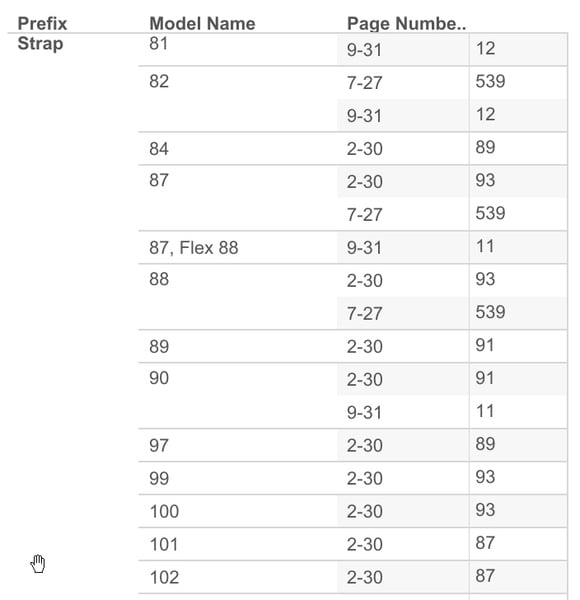 | Prefix | Model Name | Page Numbe.. | |
|---|---|---|---|
| Strap | 81 | 9-31 | 12 |
| | 82 | 7-27 | 539 |
| | | 9-31 | 12 |
| | 84 | 2-30 | 89 |
| | 87 | 2-30 | 93 |
| | | 7-27 | 539 |
| | 87, Flex 88 | 9-31 | 11 |
| | 88 | 2-30 | 93 |
| | | 7-27 | 539 |
| | 89 | 2-30 | 91 |
| | 90 | 2-30 | 91 |
| | | 9-31 | 11 |
| | 97 | 2-30 | 89 |
| | 99 | 2-30 | 93 |
| | 100 | 2-30 | 93 |
| | 101 | 2-30 | 87 |
| | 102 | 2-30 | 87 |